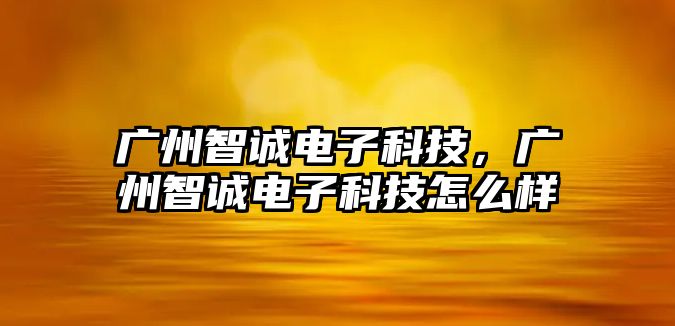 广州智诚电子科技，广州智诚电子科技怎么样